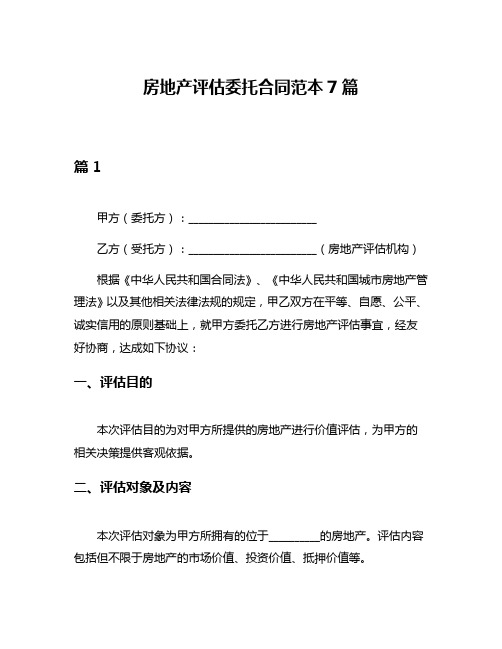 房地产评估委托合同范本 7 篇

篇 1

甲方（委托方）：______________________

乙方（受托方）：______________________（房地产评估机构）

根据《中华人民共和国合同法》、《中华人民共和国城市房地产管理法》以及其他相关法律法规的规定，甲乙双方在平等、自愿、公平、诚实信用的原则基础上，就甲方委托乙方进行房地产评估事宜，经友好协商，达成如下协议：

一、评估目的

本次评估目的为对甲方所提供的房地产进行价值评估，为甲方的相关决策提供客观依据。

二、评估对象及内容

本次评估对象为甲方所拥有的位于_________的房地产。评估内容包括但不限于房地产的市场价值、投资价值、抵押价值等。